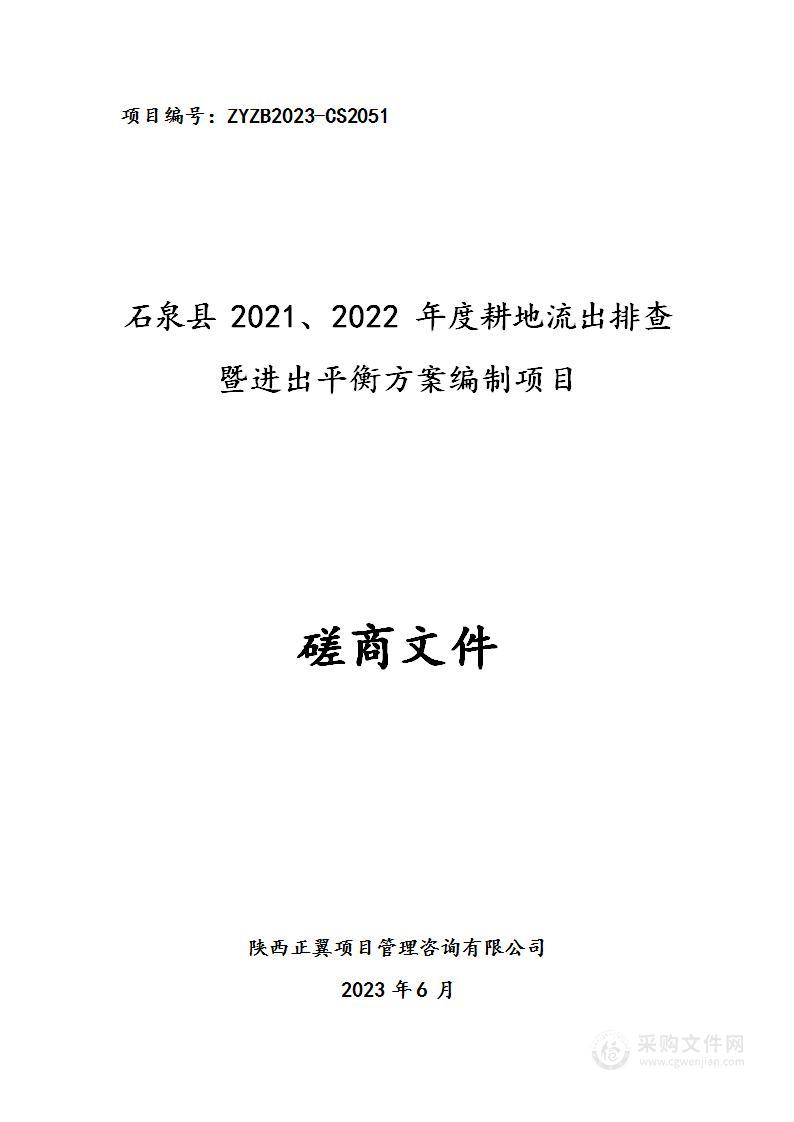 项目编号：ZYZB2023-CS2051

石泉县 2021、2022 年度耕地流出排查暨进出平衡方案编制项目

磋商文件

陕西正翼项目管理咨询有限公司

2023 年 6 月

采购文件网
www.cgwenjian.com